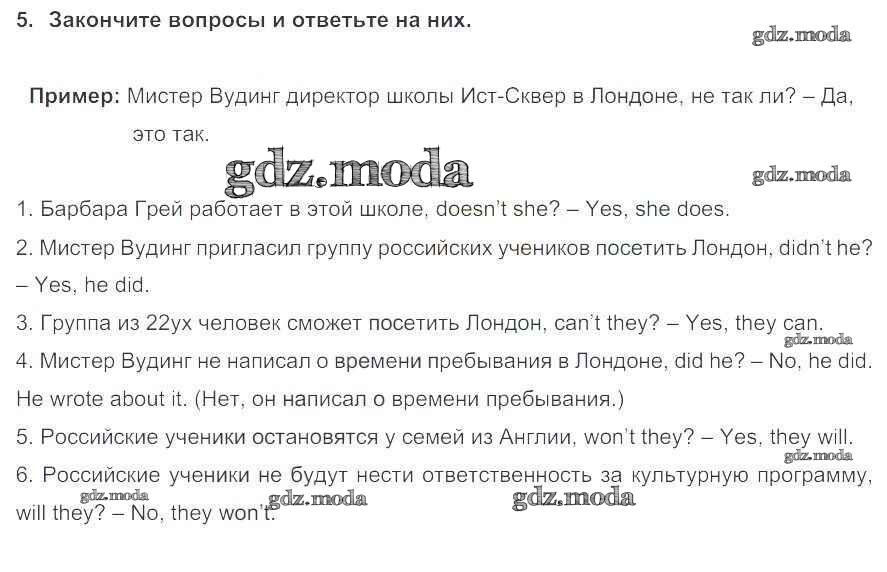 5. Закончите вопросы и ответьте на них.

Пример: Мистер Вудинг директор школы Ист-Сквер в Лондоне, не так ли? – Да, это так.

1. Барбара Грей работает в этой школе, doesn't she? – Yes, she does.

2. Мистер Вудинг пригласил группу российских учеников посетить Лондон, didn't he? – Yes, he did.

3. Группа из 22ух человек сможет посетить Лондон, can't they? – Yes, they can.

4. Мистер Вудинг не написал о времени пребывания в Лондоне, did he? – No, he did. He wrote about it. (Нет, он написал о времени пребывания.)

5. Российские ученики остановятся у семей из Англии, won't they? – Yes, they will.

6. Российские ученики не будут нести ответственность за культурную программу, will they? – No, they won't.

gdz.moda